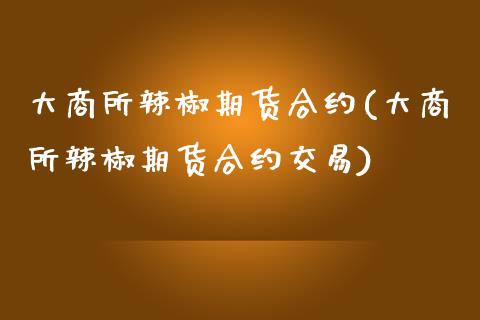 大商所辣椒期货合约(大商所辣椒期货合约交易)